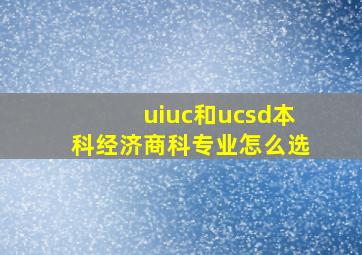 uiuc和ucsd本科经济商科专业怎么选